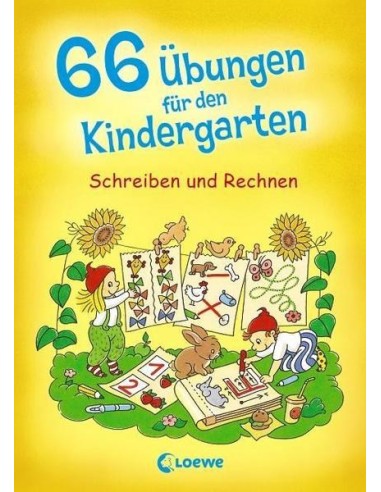 66 Übungen für den Kindergarten

Schreiben und Rechnen

1

2

E

Loewe